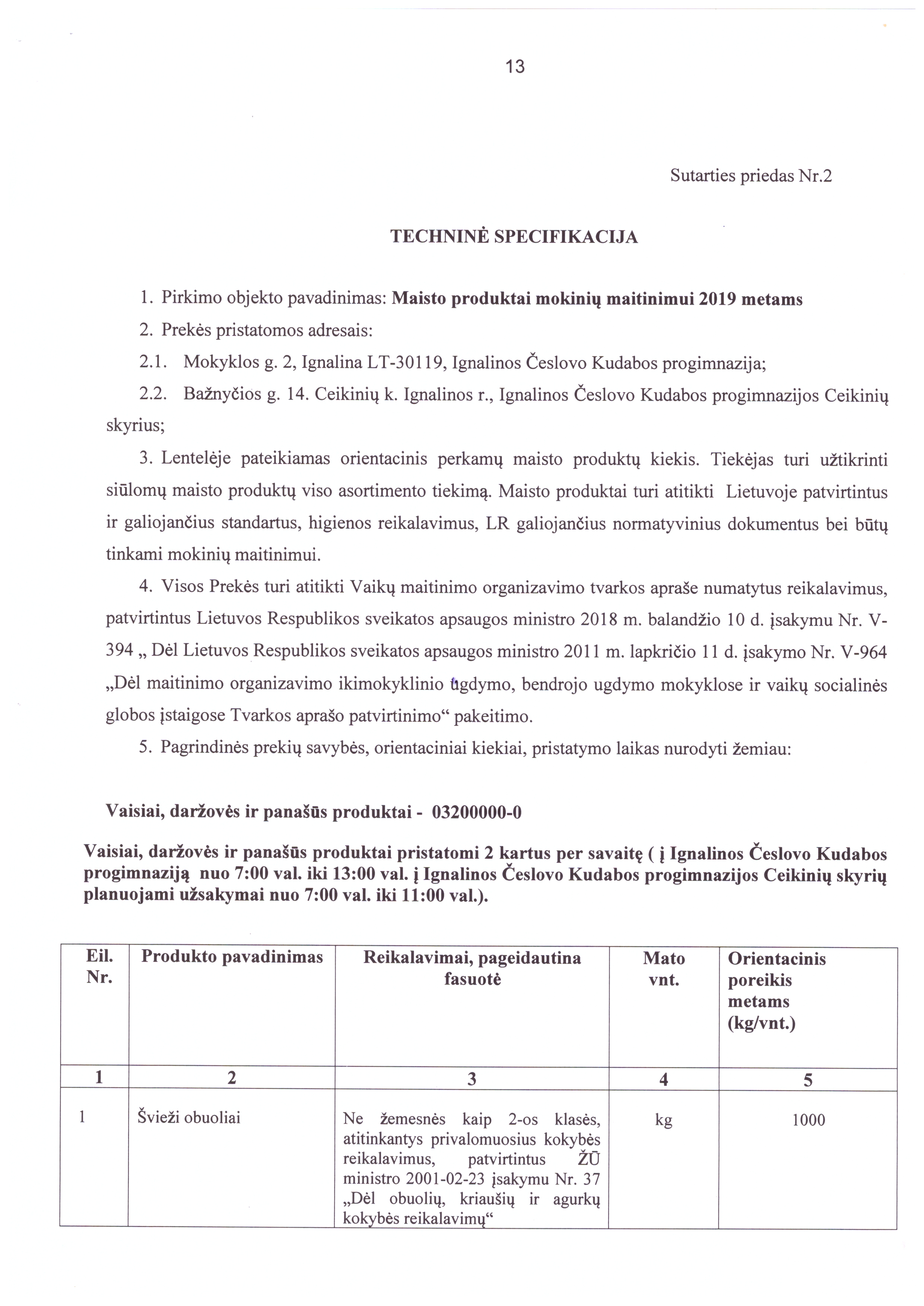 13

Sutarties priedas Nr.2

TECHNINĖ SPECIFIKACIJA

1. Pirkimo objekto pavadinimas: Maisto produktai mokinių maitinimui 2019 metams

2. Prekės pristatomos adresais:

2.1. Mokyklos g. 2, Ignalina LT-30119, Ignalinos Česlovo Kudabos progimnazija;

2.2. Bažnyčios g. 14. Ceikinių k. Ignalinos r., Ignalinos Česlovo Kudabos progimnazijos Ceikinių skyrius;

3. Lentelėje pateikiamas orientacinis perkamų maisto produktų kiekis. Tiekėjas turi užtikrinti siūlomų maisto produktų viso asortimento tiekimą. Maisto produktai turi atitikti Lietuvoje patvirtintus ir galiojančius standartus, higienos reikalavimus, LR galiojančius normatyvinius dokumentus bei būtų tinkami mokinių maitinimui.

4. Visos Prekės turi atitikti Vaikų maitinimo organizavimo tvarkos apraše numatytus reikalavimus, patvirtintus Lietuvos Respublikos sveikatos apsaugos ministro 2018 m. balandžio 10 d. įsakymu Nr. V-394 „ Dėl Lietuvos Respublikos sveikatos apsaugos ministro 2011 m. lapkričio 11 d. įsakymo Nr. V-964 „Dėl maitinimo organizavimo ikimokyklinio ugdymo, bendrojo ugdymo mokyklose ir vaikų socialinės globos įstaigose Tvarkos aprašo patvirtinimo“ pakeitimo.

5. Pagrindinės prekių savybės, orientaciniai kiekiai, pristatymo laikas nurodyti žemiau:

Vaisiai, daržovės ir panašūs produktai - 03200000-0

Vaisiai, daržovės ir panašūs produktai pristatomi 2 kartus per savaitę ( į Ignalinos Česlovo Kudabos progimnaziją nuo 7:00 val. iki 13:00 val. į Ignalinos Česlovo Kudabos progimnazijos Ceikinių skyrių planuojami užsakymai nuo 7:00 val. iki 11:00 val.).

| Eil. Nr. | Produkto pavadinimas | Reikalavimai, pageidautina fasuotė | Mato vnt. | Orientacinis poreikis metams (kg/vnt.) |
|---|---|---|---|---|
| 1 | 2 | 3 | 4 | 5 |
| 1 | Švieži obuoliai | Ne žemesnės kaip 2-os klasės, atitinkantys privalomuosius kokybės reikalavimus, patvirtintus ŽŪ ministro 2001-02-23 įsakymu Nr. 37 „Dėl obuolių, kriaušių ir agurkų kokybės reikalavimų“ | kg | 1000 |